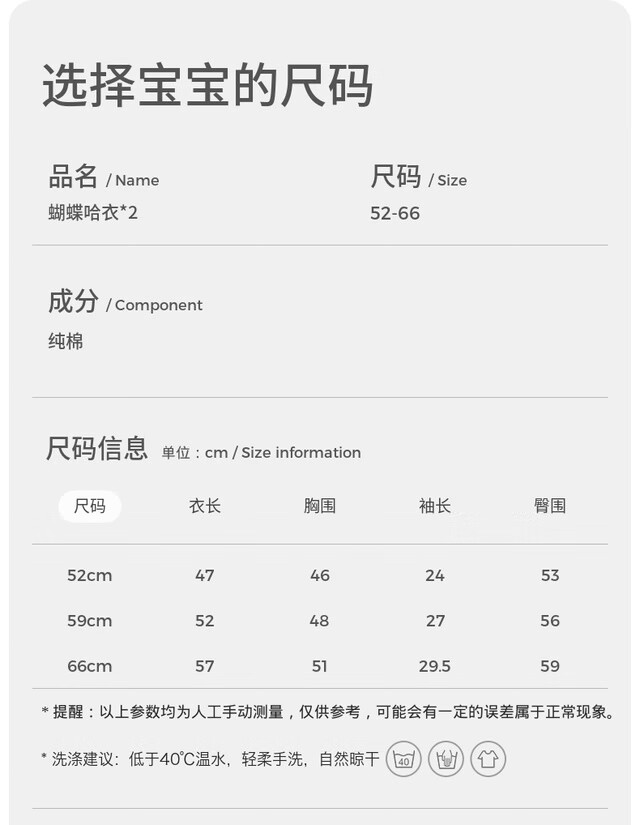 选择宝宝的尺码

品名 / Name
蝴蝶哈衣*2

尺码 / Size
52-66

成分 / Component
纯棉

尺码信息 单位：cm / Size information

| 尺码 | 衣长 | 胸围 | 袖长 | 臀围 |
|---|---|---|---|---|
| 52cm | 47 | 46 | 24 | 53 |
| 59cm | 52 | 48 | 27 | 56 |
| 66cm | 57 | 51 | 29.5 | 59 |

* 提醒：以上参数均为人工手动测量，仅供参考，可能会有一定的误差属于正常现象。

* 洗涤建议：低于40°C温水，轻柔手洗，自然晾干 40